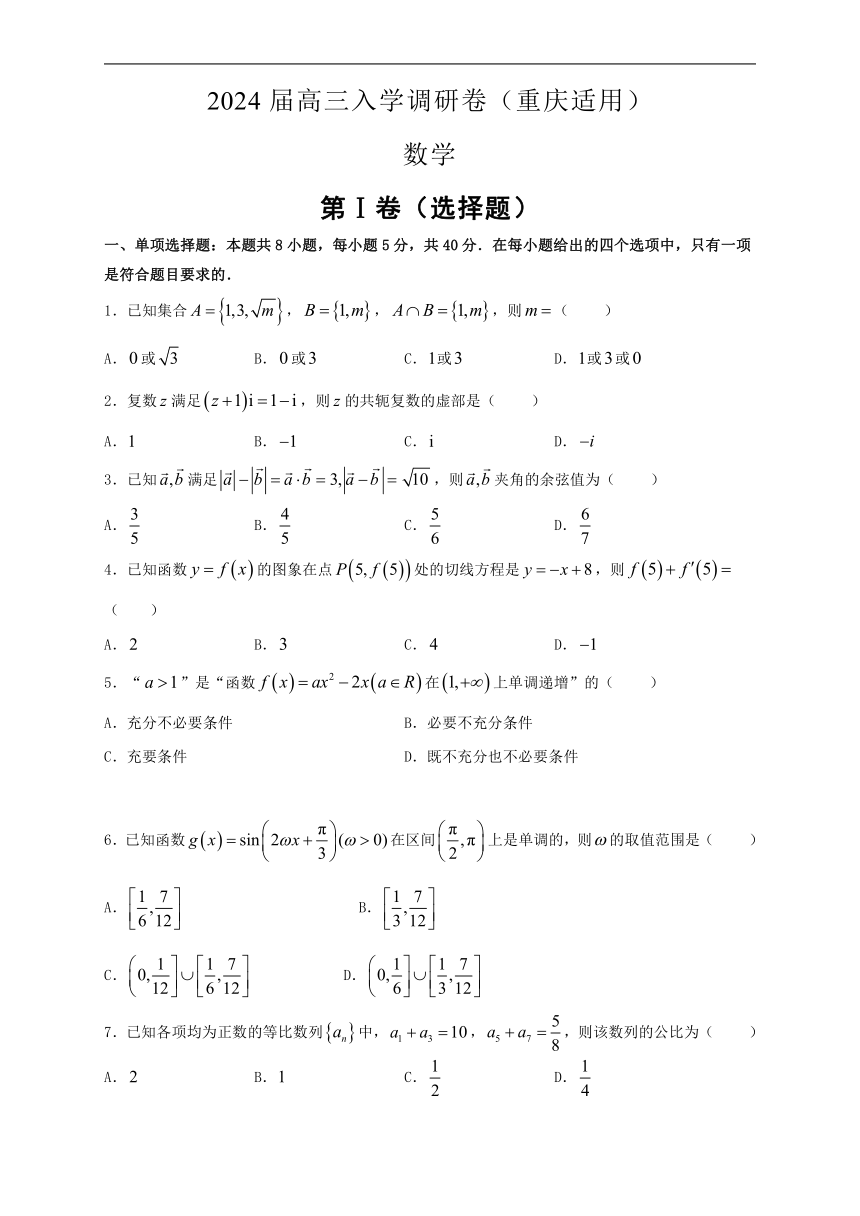 2024 届高三入学调研卷（重庆适用）

数学

第Ⅰ卷（选择题）

一、单项选择题：本题共 8 小题，每小题 5 分，共 40 分．在每小题给出的四个选项中，只有一项是符合题目要求的．

1．已知集合 $A=\{1,3,\sqrt{m}\}$，$B=\{1,m\}$，$A\cap B=\{1,m\}$，则 $m=$（　　）

A．$0$ 或 $\sqrt{3}$　　B．$0$ 或 $3$　　C．$1$ 或 $3$　　D．$1$ 或 $3$ 或 $0$

2．复数 $z$ 满足 $(z+1)\mathrm{i}=1-\mathrm{i}$，则 $z$ 的共轭复数的虚部是（　　）

A．$1$　　B．$-1$　　C．$\mathrm{i}$　　D．$-i$

3．已知 $\vec{a},\vec{b}$ 满足 $|\vec{a}|-|\vec{b}|=\vec{a}\cdot\vec{b}=3,|\vec{a}-\vec{b}|=\sqrt{10}$，则 $\vec{a},\vec{b}$ 夹角的余弦值为（　　）

A．$\frac{3}{5}$　　B．$\frac{4}{5}$　　C．$\frac{5}{6}$　　D．$\frac{6}{7}$

4．已知函数 $y=f(x)$ 的图象在点 $P(5,f(5))$ 处的切线方程是 $y=-x+8$，则 $f(5)+f'(5)=$（　　）

A．$2$　　B．$3$　　C．$4$　　D．$-1$

5．“$a>1$”是“函数 $f(x)=ax^2-2x(a\in R)$ 在 $(1,+\infty)$ 上单调递增”的（　　）

A．充分不必要条件　　B．必要不充分条件

C．充要条件　　D．既不充分也不必要条件

6．已知函数 $g(x)=\sin\left(2\omega x+\frac{\pi}{3}\right)(\omega>0)$ 在区间 $\left(\frac{\pi}{2},\pi\right)$ 上是单调的，则 $\omega$ 的取值范围是（　　）

A．$\left[\frac{1}{6},\frac{7}{12}\right]$　　B．$\left[\frac{1}{3},\frac{7}{12}\right]$

C．$\left(0,\frac{1}{12}\right]\cup\left[\frac{1}{6},\frac{7}{12}\right]$　　D．$\left(0,\frac{1}{6}\right]\cup\left[\frac{1}{3},\frac{7}{12}\right]$

7．已知各项均为正数的等比数列 $\{a_n\}$ 中，$a_1+a_3=10$，$a_5+a_7=\frac{5}{8}$，则该数列的公比为（　　）

A．$2$　　B．$1$　　C．$\frac{1}{2}$　　D．$\frac{1}{4}$